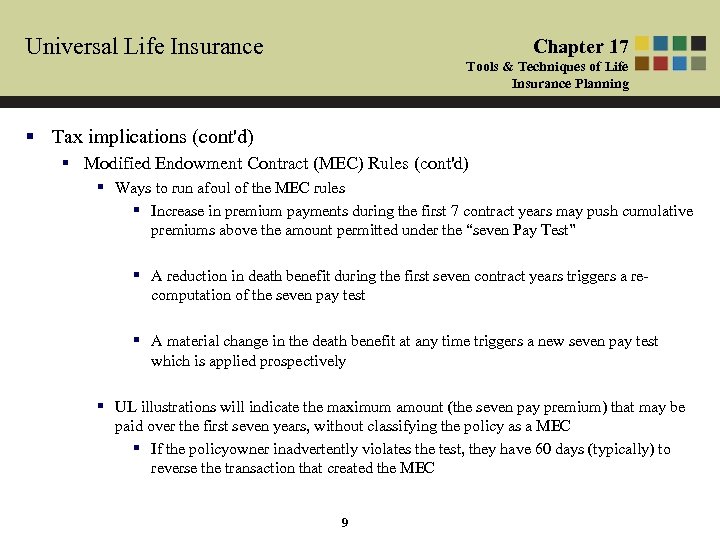 Universal Life Insurance

Chapter 17
Tools & Techniques of Life Insurance Planning

▪ Tax implications (cont'd)
▪ Modified Endowment Contract (MEC) Rules (cont'd)
▪ Ways to run afoul of the MEC rules
▪ Increase in premium payments during the first 7 contract years may push cumulative premiums above the amount permitted under the "seven Pay Test"

▪ A reduction in death benefit during the first seven contract years triggers a re-computation of the seven pay test

▪ A material change in the death benefit at any time triggers a new seven pay test which is applied prospectively

▪ UL illustrations will indicate the maximum amount (the seven pay premium) that may be paid over the first seven years, without classifying the policy as a MEC
▪ If the policyowner inadvertently violates the test, they have 60 days (typically) to reverse the transaction that created the MEC

9